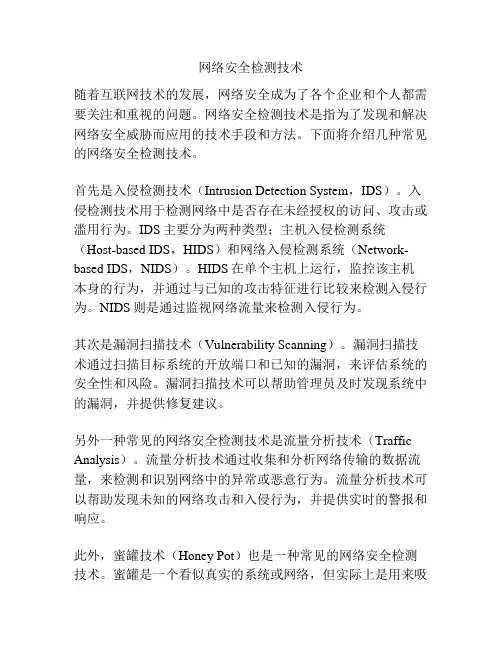 网络安全检测技术

随着互联网技术的发展，网络安全成为了各个企业和个人都需要关注和重视的问题。网络安全检测技术是指为了发现和解决网络安全威胁而应用的技术手段和方法。下面将介绍几种常见的网络安全检测技术。

首先是入侵检测技术（Intrusion Detection System，IDS）。入侵检测技术用于检测网络中是否存在未经授权的访问、攻击或滥用行为。IDS 主要分为两种类型：主机入侵检测系统（Host-based IDS，HIDS）和网络入侵检测系统（Network-based IDS，NIDS）。HIDS 在单个主机上运行，监控该主机本身的行为，并通过与已知的攻击特征进行比较来检测入侵行为。NIDS 则是通过监视网络流量来检测入侵行为。

其次是漏洞扫描技术（Vulnerability Scanning）。漏洞扫描技术通过扫描目标系统的开放端口和已知的漏洞，来评估系统的安全性和风险。漏洞扫描技术可以帮助管理员及时发现系统中的漏洞，并提供修复建议。

另外一种常见的网络安全检测技术是流量分析技术（Traffic Analysis）。流量分析技术通过收集和分析网络传输的数据流量，来检测和识别网络中的异常或恶意行为。流量分析技术可以帮助发现未知的网络攻击和入侵行为，并提供实时的警报和响应。

此外，蜜罐技术（Honey Pot）也是一种常见的网络安全检测技术。蜜罐是一个看似真实的系统或网络，但实际上是用来吸